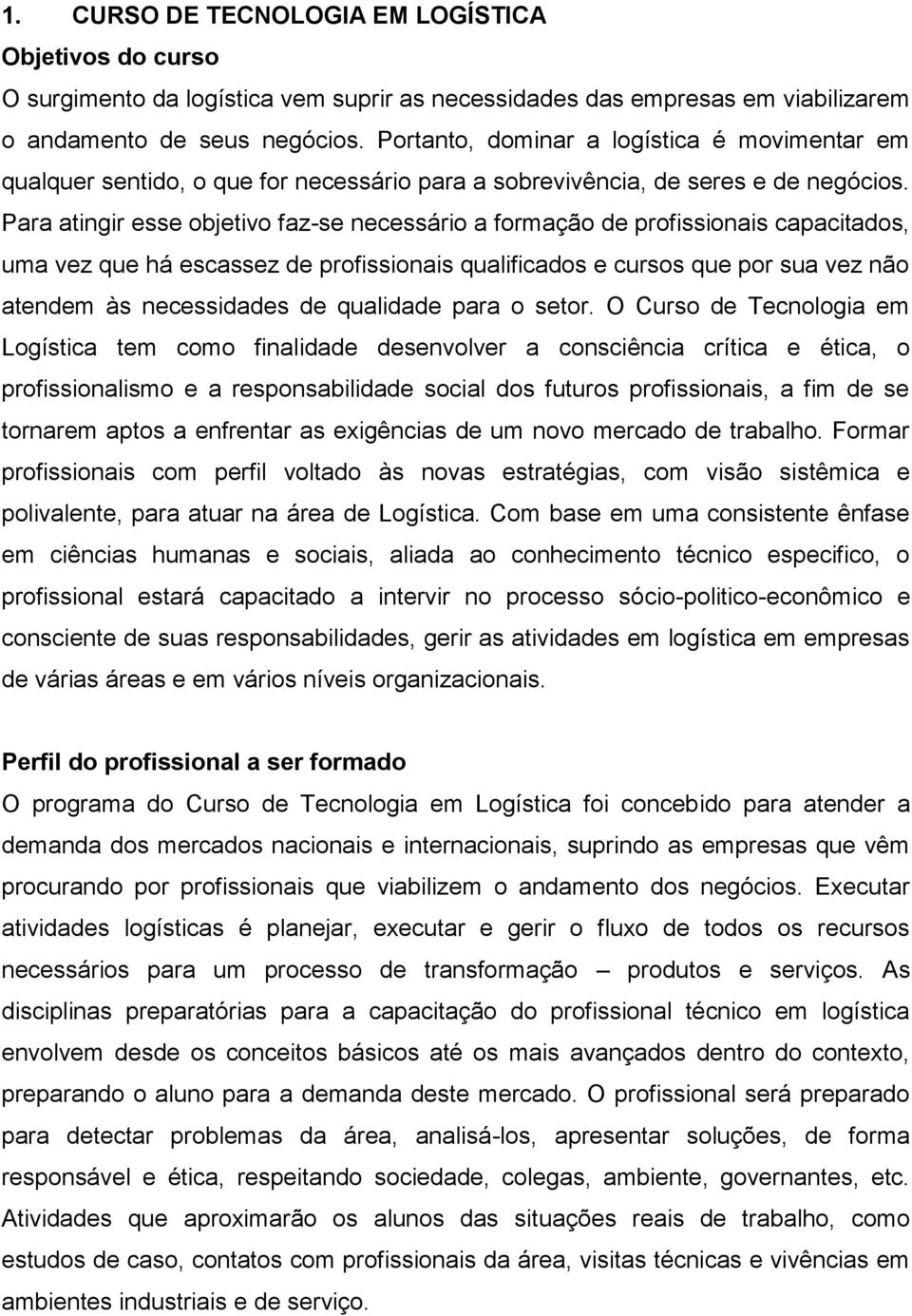 1. CURSO DE TECNOLOGIA EM LOGÍSTICA

Objetivos do curso

O surgimento da logística vem suprir as necessidades das empresas em viabilizarem o andamento de seus negócios. Portanto, dominar a logística é movimentar em qualquer sentido, o que for necessário para a sobrevivência, de seres e de negócios. Para atingir esse objetivo faz-se necessário a formação de profissionais capacitados, uma vez que há escassez de profissionais qualificados e cursos que por sua vez não atendem às necessidades de qualidade para o setor. O Curso de Tecnologia em Logística tem como finalidade desenvolver a consciência crítica e ética, o profissionalismo e a responsabilidade social dos futuros profissionais, a fim de se tornarem aptos a enfrentar as exigências de um novo mercado de trabalho. Formar profissionais com perfil voltado às novas estratégias, com visão sistêmica e polivalente, para atuar na área de Logística. Com base em uma consistente ênfase em ciências humanas e sociais, aliada ao conhecimento técnico especifico, o profissional estará capacitado a intervir no processo sócio-politico-econômico e consciente de suas responsabilidades, gerir as atividades em logística em empresas de várias áreas e em vários níveis organizacionais.

Perfil do profissional a ser formado

O programa do Curso de Tecnologia em Logística foi concebido para atender a demanda dos mercados nacionais e internacionais, suprindo as empresas que vêm procurando por profissionais que viabilizem o andamento dos negócios. Executar atividades logísticas é planejar, executar e gerir o fluxo de todos os recursos necessários para um processo de transformação – produtos e serviços. As disciplinas preparatórias para a capacitação do profissional técnico em logística envolvem desde os conceitos básicos até os mais avançados dentro do contexto, preparando o aluno para a demanda deste mercado. O profissional será preparado para detectar problemas da área, analisá-los, apresentar soluções, de forma responsável e ética, respeitando sociedade, colegas, ambiente, governantes, etc. Atividades que aproximarão os alunos das situações reais de trabalho, como estudos de caso, contatos com profissionais da área, visitas técnicas e vivências em ambientes industriais e de serviço.